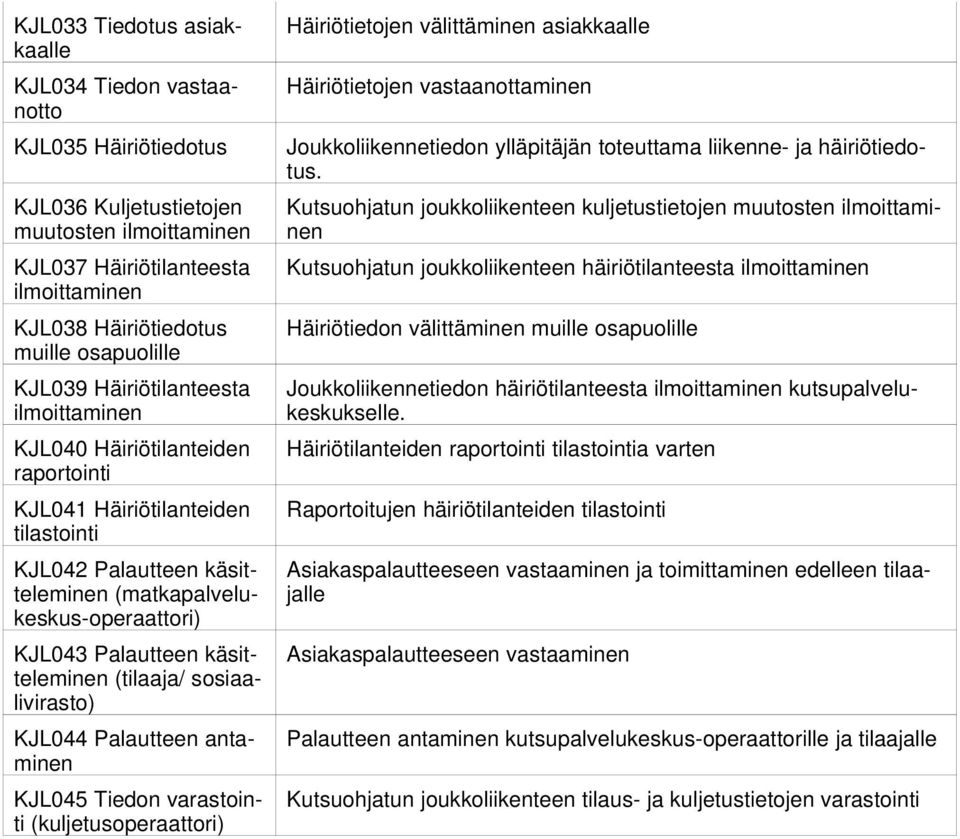 | | |
|---|---|
| KJL033 Tiedotus asiakkaalle | Häiriötietojen välittäminen asiakkaalle |
| KJL034 Tiedon vastaanotto | Häiriötietojen vastaanottaminen |
| KJL035 Häiriötiedotus | Joukkoliikennetiedon ylläpitäjän toteuttama liikenne- ja häiriötiedotus. |
| KJL036 Kuljetustietojen muutosten ilmoittaminen | Kutsuohjatun joukkoliikenteen kuljetustietojen muutosten ilmoittaminen |
| KJL037 Häiriötilanteesta ilmoittaminen | Kutsuohjatun joukkoliikenteen häiriötilanteesta ilmoittaminen |
| KJL038 Häiriötiedotus muille osapuolille | Häiriötiedon välittäminen muille osapuolille |
| KJL039 Häiriötilanteesta ilmoittaminen | Joukkoliikennetiedon häiriötilanteesta ilmoittaminen kutsupalvelukeskukselle. |
| KJL040 Häiriötilanteiden raportointi | Häiriötilanteiden raportointi tilastointia varten |
| KJL041 Häiriötilanteiden tilastointi | Raportoitujen häiriötilanteiden tilastointi |
| KJL042 Palautteen käsitteleminen (matkapalvelukeskus-operaattori) | Asiakaspalautteeseen vastaaminen ja toimittaminen edelleen tilaajalle |
| KJL043 Palautteen käsitteleminen (tilaaja/ sosiaalivirasto) | Asiakaspalautteeseen vastaaminen |
| KJL044 Palautteen antaminen | Palautteen antaminen kutsupalvelukeskus-operaattorille ja tilaajalle |
| KJL045 Tiedon varastointi (kuljetusoperaattori) | Kutsuohjatun joukkoliikenteen tilaus- ja kuljetustietojen varastointi |